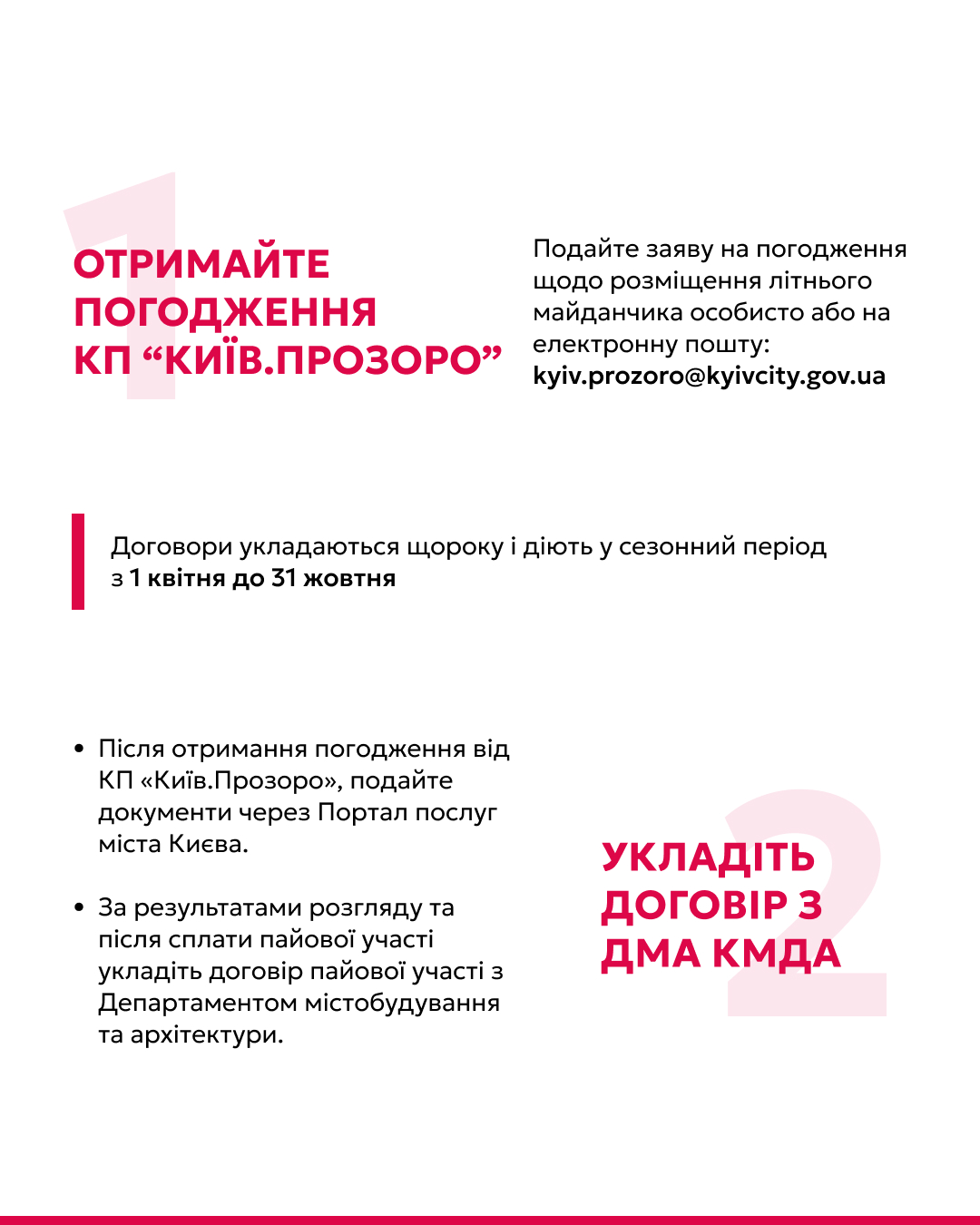 1

ОТРИМАЙТЕ ПОГОДЖЕННЯ КП “КИЇВ.ПРОЗОРО”

Подайте заяву на погодження щодо розміщення літнього майданчика особисто або на електронну пошту: kyiv.prozoro@kyivcity.gov.ua

Договори укладаються щороку і діють у сезонний період з 1 квітня до 31 жовтня

• Після отримання погодження від КП «Київ.Прозоро», подайте документи через Портал послуг міста Києва.

• За результатами розгляду та після сплати пайової участі укладіть договір пайової участі з Департаментом містобудування та архітектури.

2

УКЛАДІТЬ ДОГОВІР З ДМА КМДА